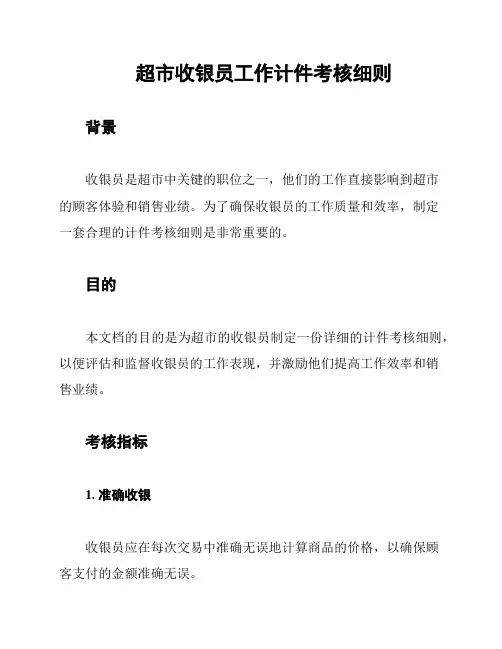 超市收银员工作计件考核细则

背景

收银员是超市中关键的职位之一，他们的工作直接影响到超市的顾客体验和销售业绩。为了确保收银员的工作质量和效率，制定一套合理的计件考核细则是非常重要的。

目的

本文档的目的是为超市的收银员制定一份详细的计件考核细则，以便评估和监督收银员的工作表现，并激励他们提高工作效率和销售业绩。

考核指标

1. 准确收银

收银员应在每次交易中准确无误地计算商品的价格，以确保顾客支付的金额准确无误。